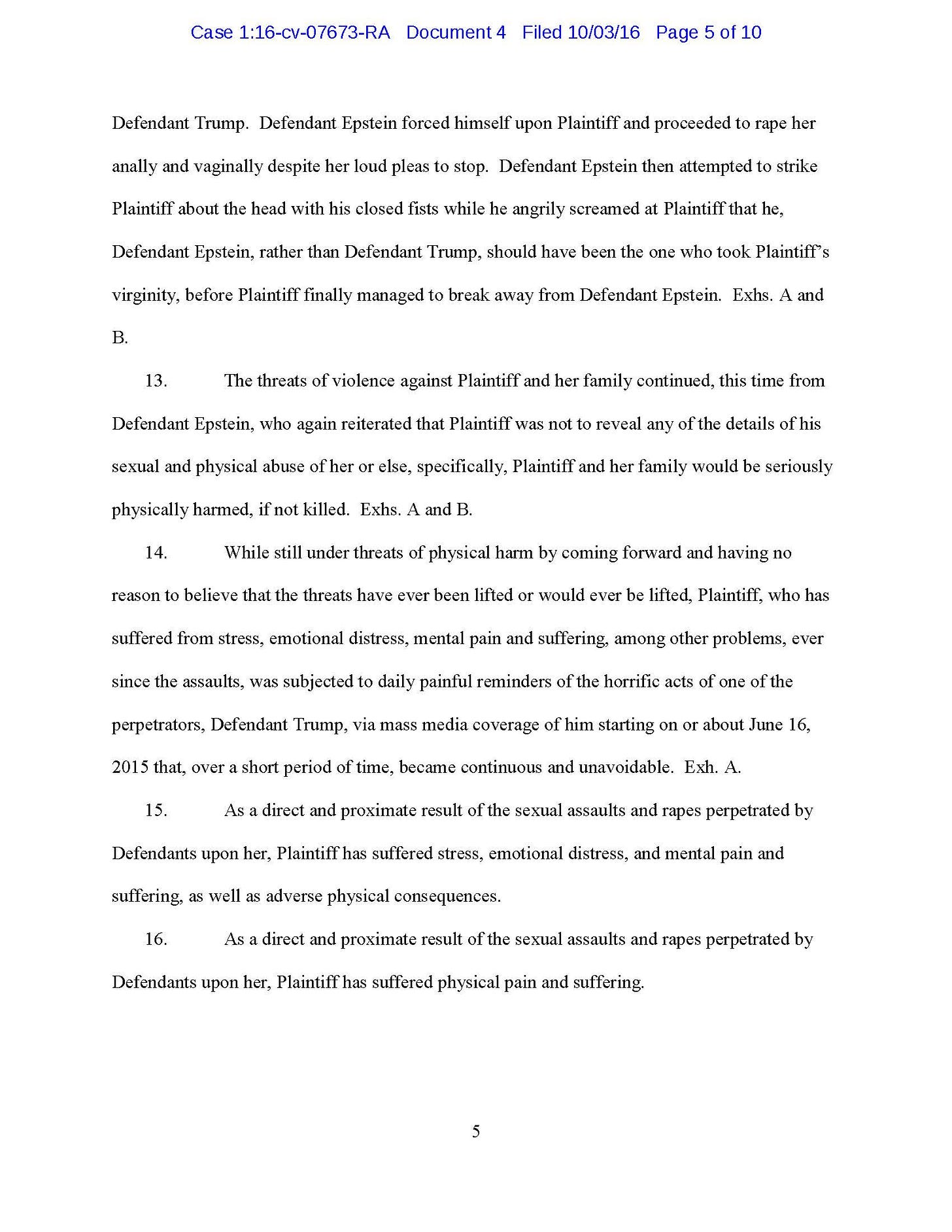 Case 1:16-cv-07673-RA Document 4 Filed 10/03/16 Page 5 of 10

Defendant Trump. Defendant Epstein forced himself upon Plaintiff and proceeded to rape her anally and vaginally despite her loud pleas to stop. Defendant Epstein then attempted to strike Plaintiff about the head with his closed fists while he angrily screamed at Plaintiff that he, Defendant Epstein, rather than Defendant Trump, should have been the one who took Plaintiff's virginity, before Plaintiff finally managed to break away from Defendant Epstein. Exhs. A and B.

13. The threats of violence against Plaintiff and her family continued, this time from Defendant Epstein, who again reiterated that Plaintiff was not to reveal any of the details of his sexual and physical abuse of her or else, specifically, Plaintiff and her family would be seriously physically harmed, if not killed. Exhs. A and B.

14. While still under threats of physical harm by coming forward and having no reason to believe that the threats have ever been lifted or would ever be lifted, Plaintiff, who has suffered from stress, emotional distress, mental pain and suffering, among other problems, ever since the assaults, was subjected to daily painful reminders of the horrific acts of one of the perpetrators, Defendant Trump, via mass media coverage of him starting on or about June 16, 2015 that, over a short period of time, became continuous and unavoidable. Exh. A.

15. As a direct and proximate result of the sexual assaults and rapes perpetrated by Defendants upon her, Plaintiff has suffered stress, emotional distress, and mental pain and suffering, as well as adverse physical consequences.

16. As a direct and proximate result of the sexual assaults and rapes perpetrated by Defendants upon her, Plaintiff has suffered physical pain and suffering.

5